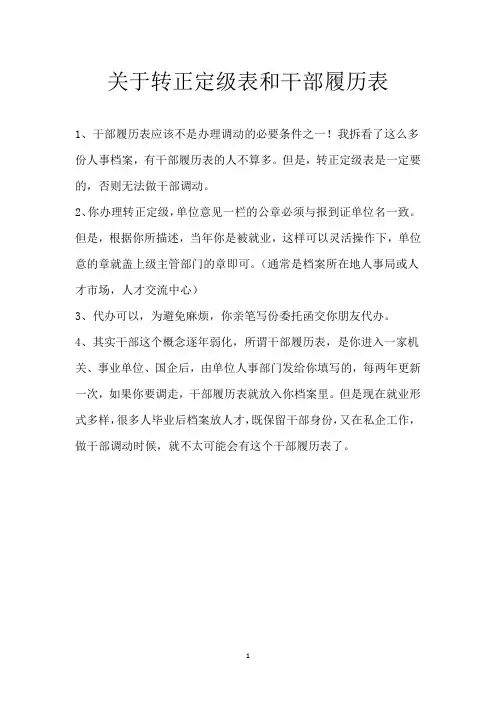 关于转正定级表和干部履历表

1、干部履历表应该不是办理调动的必要条件之一！我拆看了这么多份人事档案，有干部履历表的人不算多。但是，转正定级表是一定要的，否则无法做干部调动。

2、你办理转正定级，单位意见一栏的公章必须与报到证单位名一致。但是，根据你所描述，当年你是被就业，这样可以灵活操作下，单位意的章就盖上级主管部门的章即可。（通常是档案所在地人事局或人才市场，人才交流中心）

3、代办可以，为避免麻烦，你亲笔写份委托函交你朋友代办。

4、其实干部这个概念逐年弱化，所谓干部履历表，是你进入一家机关、事业单位、国企后，由单位人事部门发给你填写的，每两年更新一次，如果你要调走，干部履历表就放入你档案里。但是现在就业形式多样，很多人毕业后档案放人才，既保留干部身份，又在私企工作，做干部调动时候，就不太可能会有这个干部履历表了。

1